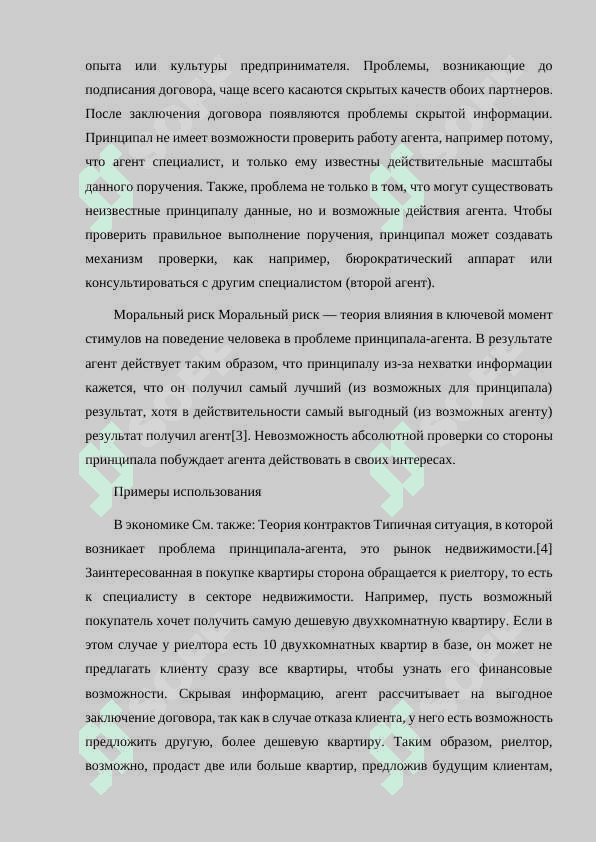 опыта или культуры предпринимателя. Проблемы, возникающие до подписания договора, чаще всего касаются скрытых качеств обоих партнеров. После заключения договора появляются проблемы скрытой информации. Принципал не имеет возможности проверить работу агента, например потому, что агент специалист, и только ему известны действительные масштабы данного поручения. Также, проблема не только в том, что могут существовать неизвестные принципалу данные, но и возможные действия агента. Чтобы проверить правильное выполнение поручения, принципал может создавать механизм проверки, как например, бюрократический аппарат или консультироваться с другим специалистом (второй агент).

Моральный риск Моральный риск — теория влияния в ключевой момент стимулов на поведение человека в проблеме принципала-агента. В результате агент действует таким образом, что принципалу из-за нехватки информации кажется, что он получил самый лучший (из возможных для принципала) результат, хотя в действительности самый выгодный (из возможных агенту) результат получил агент[3]. Невозможность абсолютной проверки со стороны принципала побуждает агента действовать в своих интересах.

Примеры использования

В экономике См. также: Теория контрактов Типичная ситуация, в которой возникает проблема принципала-агента, это рынок недвижимости.[4] Заинтересованная в покупке квартиры сторона обращается к риелтору, то есть к специалисту в секторе недвижимости. Например, пусть возможный покупатель хочет получить самую дешевую двухкомнатную квартиру. Если в этом случае у риелтора есть 10 двухкомнатных квартир в базе, он может не предлагать клиенту сразу все квартиры, чтобы узнать его финансовые возможности. Скрывая информацию, агент рассчитывает на выгодное заключение договора, так как в случае отказа клиента, у него есть возможность предложить другую, более дешевую квартиру. Таким образом, риелтор, возможно, продаст две или больше квартир, предложив будущим клиентам,